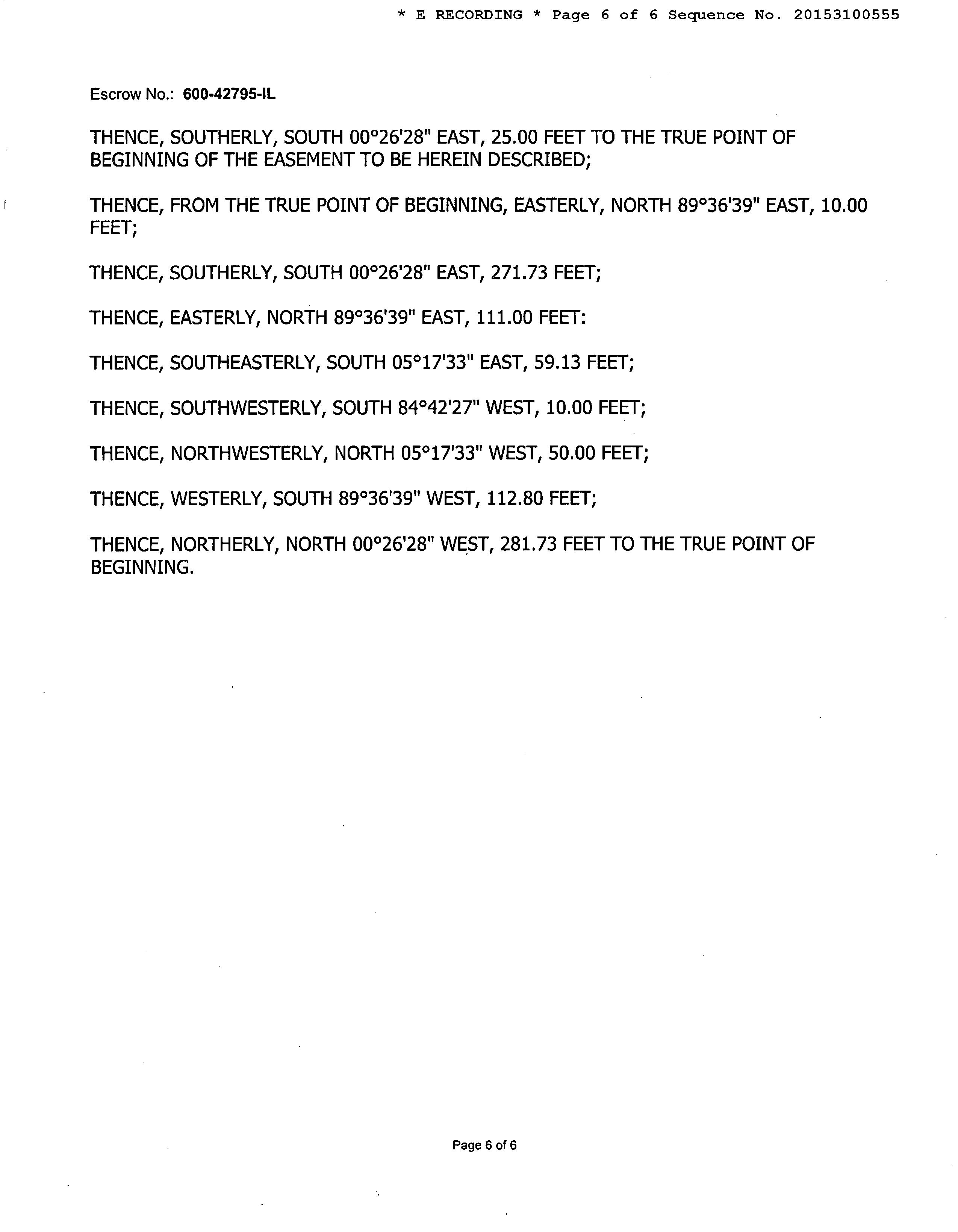 * E RECORDING * Page 6 of 6 Sequence No. 20153100555

Escrow No.: 600-42795-IL

THENCE, SOUTHERLY, SOUTH 00°26'28" EAST, 25.00 FEET TO THE TRUE POINT OF BEGINNING OF THE EASEMENT TO BE HEREIN DESCRIBED;

THENCE, FROM THE TRUE POINT OF BEGINNING, EASTERLY, NORTH 89°36'39" EAST, 10.00 FEET;

THENCE, SOUTHERLY, SOUTH 00°26'28" EAST, 271.73 FEET;

THENCE, EASTERLY, NORTH 89°36'39" EAST, 111.00 FEET:

THENCE, SOUTHEASTERLY, SOUTH 05°17'33" EAST, 59.13 FEET;

THENCE, SOUTHWESTERLY, SOUTH 84°42'27" WEST, 10.00 FEET;

THENCE, NORTHWESTERLY, NORTH 05°17'33" WEST, 50.00 FEET;

THENCE, WESTERLY, SOUTH 89°36'39" WEST, 112.80 FEET;

THENCE, NORTHERLY, NORTH 00°26'28" WEST, 281.73 FEET TO THE TRUE POINT OF BEGINNING.

Page 6 of 6